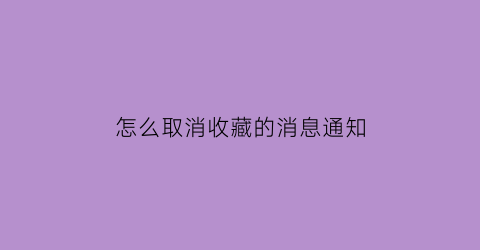 怎么取消收藏的消息通知